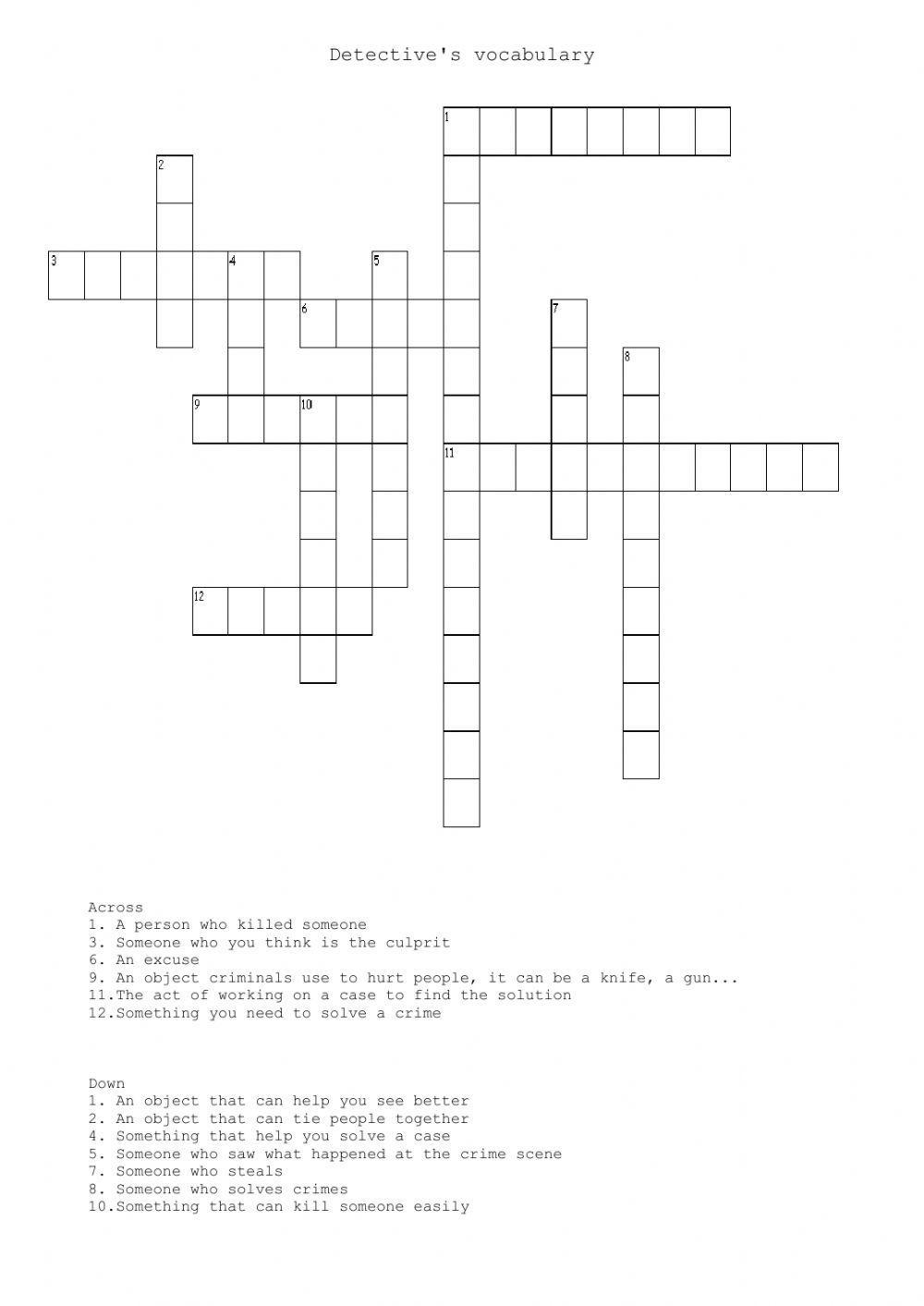 Detective's vocabulary

1
2
3
4
5
6
7
8
9
10
11
12

Across
1. A person who killed someone
3. Someone who you think is the culprit
6. An excuse
9. An object criminals use to hurt people, it can be a knife, a gun...
11.The act of working on a case to find the solution
12.Something you need to solve a crime

Down
1. An object that can help you see better
2. An object that can tie people together
4. Something that help you solve a case
5. Someone who saw what happened at the crime scene
7. Someone who steals
8. Someone who solves crimes
10.Something that can kill someone easily